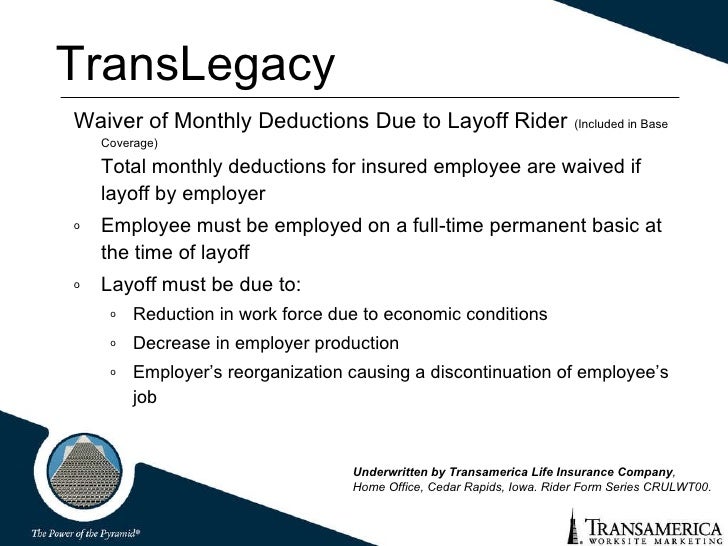 TransLegacy

Waiver of Monthly Deductions Due to Layoff Rider (Included in Base Coverage)

Total monthly deductions for insured employee are waived if layoff by employer

◦ Employee must be employed on a full-time permanent basic at the time of layoff

◦ Layoff must be due to:

◦ Reduction in work force due to economic conditions

◦ Decrease in employer production

◦ Employer's reorganization causing a discontinuation of employee's job

Underwritten by Transamerica Life Insurance Company, Home Office, Cedar Rapids, Iowa. Rider Form Series CRULWT00.

The Power of the Pyramid®

TRANSAMERICA
WORKSITE MARKETING